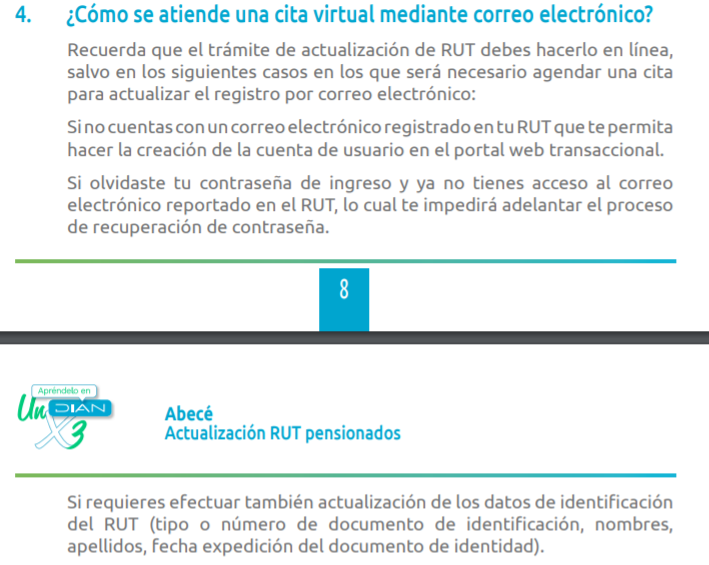 4. ¿Cómo se atiende una cita virtual mediante correo electrónico?

Recuerda que el trámite de actualización de RUT debes hacerlo en línea, salvo en los siguientes casos en los que será necesario agendar una cita para actualizar el registro por correo electrónico:

Si no cuentas con un correo electrónico registrado en tu RUT que te permita hacer la creación de la cuenta de usuario en el portal web transaccional.

Si olvidaste tu contraseña de ingreso y ya no tienes acceso al correo electrónico reportado en el RUT, lo cual te impedirá adelantar el proceso de recuperación de contraseña.

8

Apréndelo en
Un DIAN X3

Abecé
Actualización RUT pensionados

Si requieres efectuar también actualización de los datos de identificación del RUT (tipo o número de documento de identificación, nombres, apellidos, fecha expedición del documento de identidad).